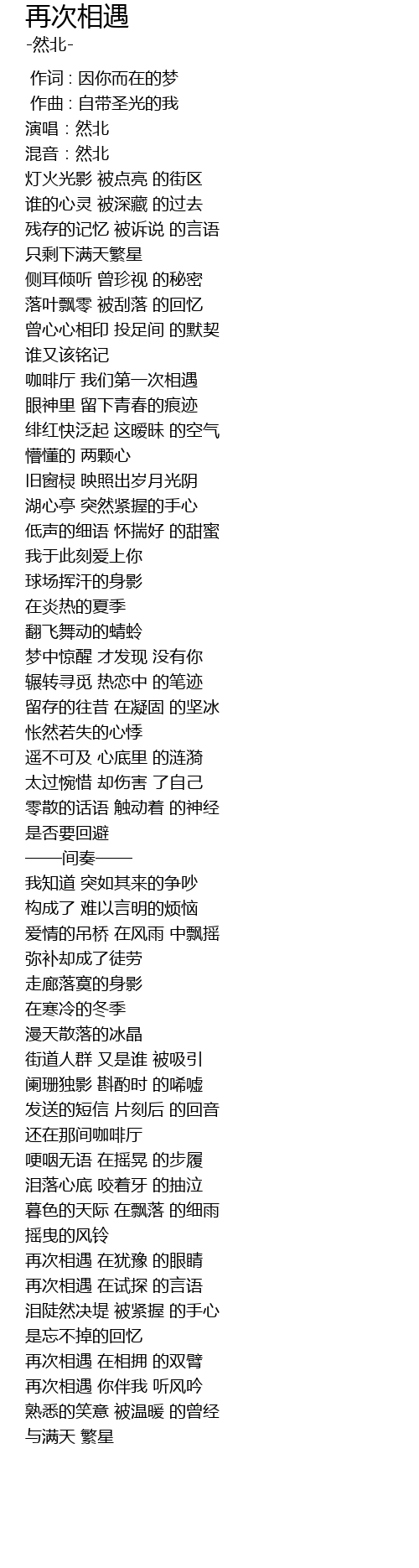 再次相遇
-然北-

作词 : 因你而在的梦
作曲 : 自带圣光的我
演唱：然北
混音：然北
灯火光影 被点亮 的街区
谁的心灵 被深藏 的过去
残存的记忆 被诉说 的言语
只剩下满天繁星
侧耳倾听 曾珍视 的秘密
落叶飘零 被刮落 的回忆
曾心心相印 投足间 的默契
谁又该铭记
咖啡厅 我们第一次相遇
眼神里 留下青春的痕迹
绯红快泛起 这暧昧 的空气
懵懂的 两颗心
旧窗棂 映照出岁月光阴
湖心亭 突然紧握的手心
低声的细语 怀揣好 的甜蜜
我于此刻爱上你
球场挥汗的身影
在炎热的夏季
翻飞舞动的蜻蛉
梦中惊醒 才发现 没有你
辗转寻觅 热恋中 的笔迹
留存的往昔 在凝固 的坚冰
怅然若失的心悸
遥不可及 心底里 的涟漪
太过惋惜 却伤害 了自己
零散的话语 触动着 的神经
是否要回避
——间奏——
我知道 突如其来的争吵
构成了 难以言明的烦恼
爱情的吊桥 在风雨 中飘摇
弥补却成了徒劳
走廊落寞的身影
在寒冷的冬季
漫天散落的冰晶
街道人群 又是谁 被吸引
阑珊独影 斟酌时 的唏嘘
发送的短信 片刻后 的回音
还在那间咖啡厅
哽咽无语 在摇晃 的步履
泪落心底 咬着牙 的抽泣
暮色的天际 在飘落 的细雨
摇曳的风铃
再次相遇 在犹豫 的眼睛
再次相遇 在试探 的言语
泪陡然决堤 被紧握 的手心
是忘不掉的回忆
再次相遇 在相拥 的双臂
再次相遇 你伴我 听风吟
熟悉的笑意 被温暖 的曾经
与满天 繁星